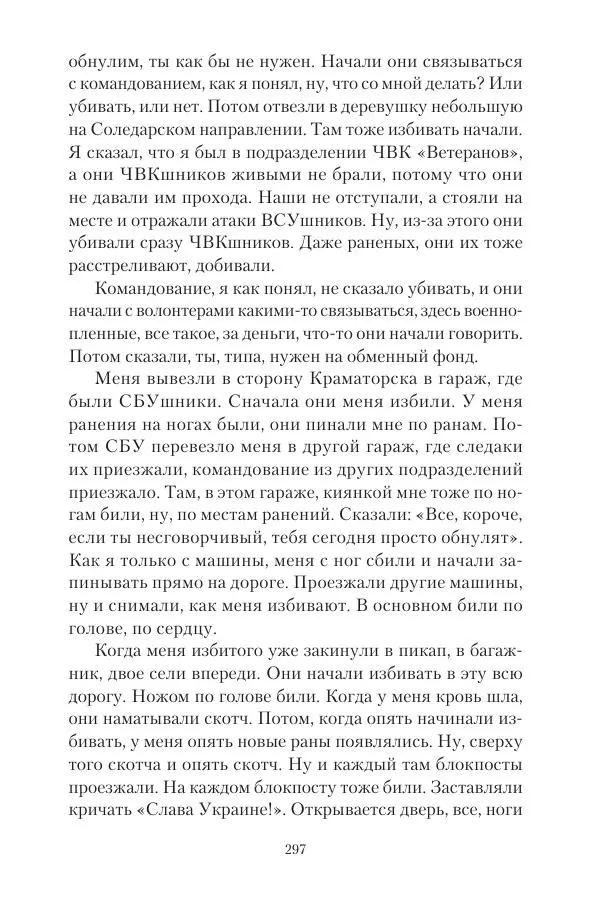 обнулим, ты как бы не нужен. Начали они связываться с командованием, как я понял, ну, что со мной делать? Или убивать, или нет. Потом отвезли в деревушку небольшую на Соледарском направлении. Там тоже избивать начали. Я сказал, что я был в подразделении ЧВК «Ветеранов», а они ЧВКшников живыми не брали, потому что они не давали им прохода. Наши не отступали, а стояли на месте и отражали атаки ВСУшников. Ну, из-за этого они убивали сразу ЧВКшников. Даже раненых, они их тоже расстреливают, добивали.

Командование, я как понял, не сказало убивать, и они начали с волонтерами какими-то связываться, здесь военнопленные, все такое, за деньги, что-то они начали говорить. Потом сказали, ты, типа, нужен на обменный фонд.

Меня вывезли в сторону Краматорска в гараж, где были СБУшники. Сначала они меня избили. У меня ранения на ногах были, они пинали мне по ранам. Потом СБУ перевезло меня в другой гараж, где следаки их приезжали, командование из других подразделений приезжало. Там, в этом гараже, киянкой мне тоже по ногам били, ну, по местам ранений. Сказали: «Все, короче, если ты несговорчивый, тебя сегодня просто обнулят». Как я только с машины, меня с ног сбили и начали запинывать прямо на дороге. Проезжали другие машины, ну и снимали, как меня избивают. В основном били по голове, по сердцу.

Когда меня избитого уже закинули в пикап, в багажник, двое сели впереди. Они начали избивать в эту всю дорогу. Ножом по голове били. Когда у меня кровь шла, они наматывали скотч. Потом, когда опять начинали избивать, у меня опять новые раны появлялись. Ну, сверху того скотча и опять скотч. Ну и каждый там блокпосты проезжали. На каждом блокпосту тоже били. Заставляли кричать «Слава Украине!». Открывается дверь, все, ноги

297